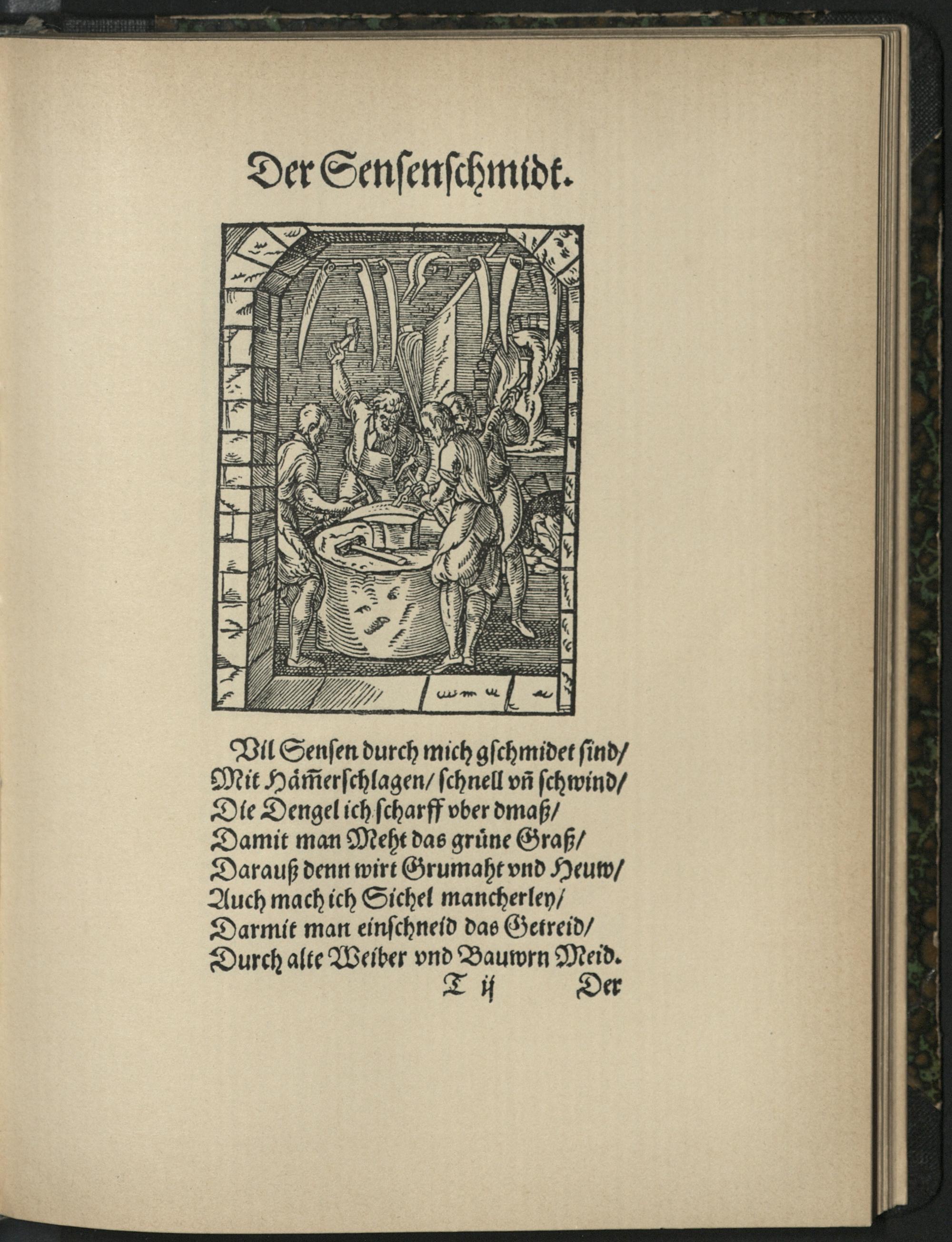 Der Senſenſchmidt.

Vil Senſen durch mich gſchmidet ſind/
Mit Häm̃erſchlagen/ ſchnell vñ ſchwind/
Die Dengel ich ſcharff vber dmaß/
Damit man Meht das grüne Graß/
Darauß denn wirt Grumaht vnd Heuw/
Auch mach ich Sichel mancherley/
Darmit man einſchneid das Getreid/
Durch alte Weiber vnd Bauwrn Meid.

T ij Der